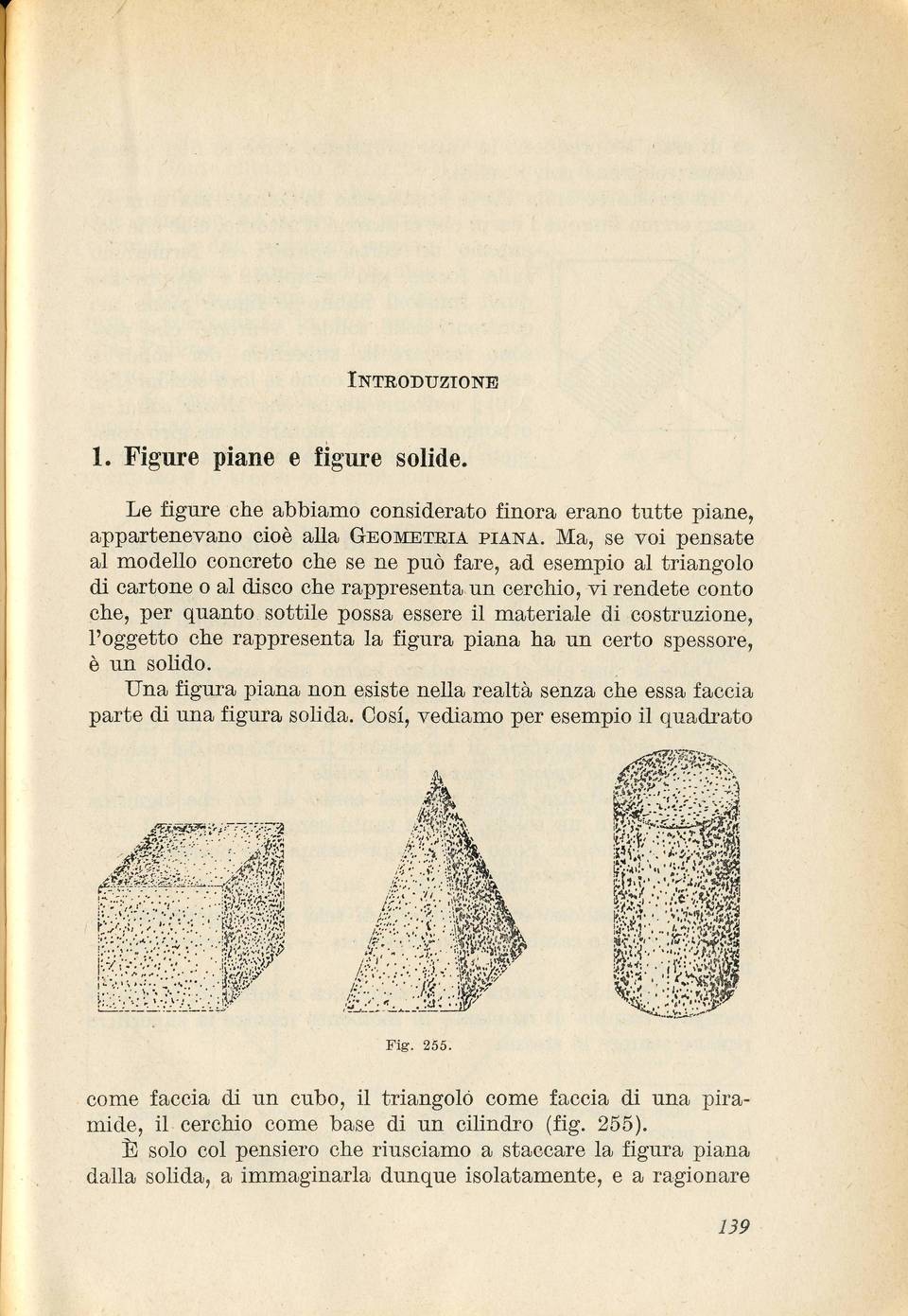 INTRODUZIONE

1. Figure piane e figure solide.

Le figure che abbiamo considerato finora erano tutte piane, appartenevano cioè alla GEOMETRIA PIANA. Ma, se voi pensate al modello concreto che se ne può fare, ad esempio al triangolo di cartone o al disco che rappresenta un cerchio, vi rendete conto che, per quanto sottile possa essere il materiale di costruzione, l'oggetto che rappresenta la figura piana ha un certo spessore, è un solido.

Una figura piana non esiste nella realtà senza che essa faccia parte di una figura solida. Cosí, vediamo per esempio il quadrato

Fig. 255.

come faccia di un cubo, il triangolò come faccia di una piramide, il cerchio come base di un cilindro (fig. 255).

È solo col pensiero che riusciamo a staccare la figura piana dalla solida, a immaginarla dunque isolatamente, e a ragionare

139